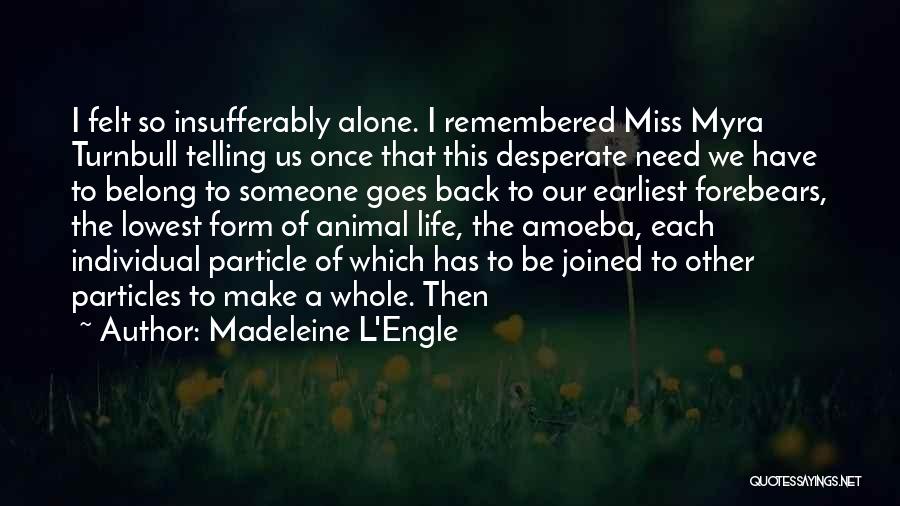 I felt so insufferably alone. I remembered Miss Myra Turnbull telling us once that this desperate need we have to belong to someone goes back to our earliest forebears, the lowest form of animal life, the amoeba, each individual particle of which has to be joined to other particles to make a whole. Then

~ Author: Madeleine L'Engle

QUOTESSAYINGS.NET